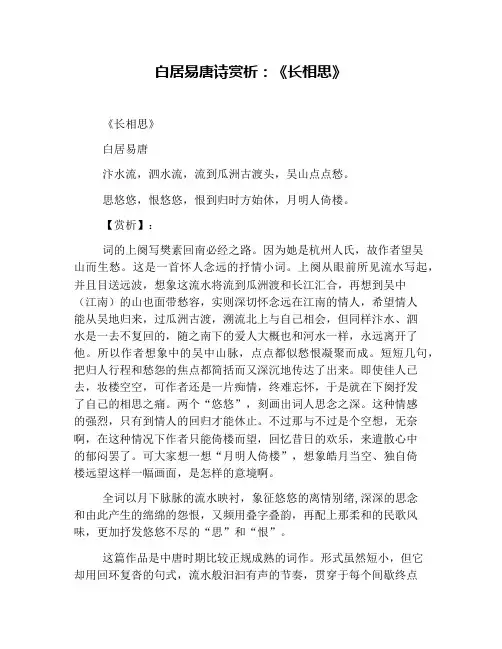 白居易唐诗赏析：《长相思》

《长相思》

白居易唐

汴水流，泗水流，流到瓜洲古渡头，吴山点点愁。

思悠悠，恨悠悠，恨到归时方始休，月明人倚楼。

【赏析】：

词的上阕写樊素回南必经之路。因为她是杭州人氏，故作者望吴山而生愁。这是一首怀人念远的抒情小词。上阕从眼前所见流水写起，并且目送远波，想象这流水将流到瓜洲渡和长江汇合，再想到吴中（江南）的山也面带愁容，实则深切怀念远在江南的情人，希望情人能从吴地归来，过瓜洲古渡，溯流北上与自己相会，但同样汴水、泗水是一去不复回的，随之南下的爱人大概也和河水一样，永远离开了他。所以作者想象中的吴中山脉，点点都似愁恨凝聚而成。短短几句，把归人行程和愁怨的焦点都简括而又深沉地传达了出来。即使佳人已去，妆楼空空，可作者还是一片痴情，终难忘怀，于是就在下阕抒发了自己的相思之痛。两个“悠悠”，刻画出词人思念之深。这种情感的强烈，只有到情人的回归才能休止。不过那与不过是个空想，无奈啊，在这种情况下作者只能倚楼而望，回忆昔日的欢乐，来遣散心中的郁闷罢了。可大家想一想“月明人倚楼”，想象皓月当空、独自倚楼远望这样一幅画面，是怎样的意境啊。

全词以月下脉脉的流水映衬，象征悠悠的离情别绪，深深的思念和由此产生的绵绵的怨恨，又频用叠字叠韵，再配上那柔和的民歌风味，更加抒发悠悠不尽的“思”和“恨”。

这篇作品是中唐时期比较正规成熟的词作。形式虽然短小，但它却用回环复沓的句式，流水般汩汩有声的节奏，贯穿于每个间歇终点